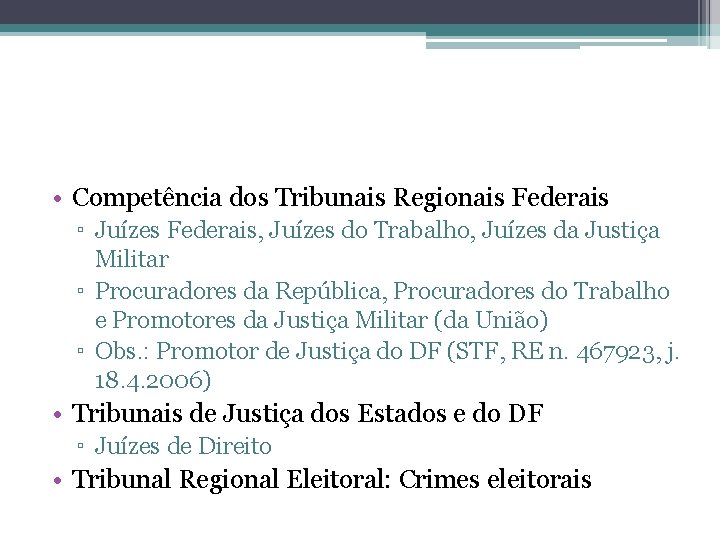 • Competência dos Tribunais Regionais Federais
▫ Juízes Federais, Juízes do Trabalho, Juízes da Justiça Militar
▫ Procuradores da República, Procuradores do Trabalho e Promotores da Justiça Militar (da União)
▫ Obs.: Promotor de Justiça do DF (STF, RE n. 467923, j. 18.4.2006)
• Tribunais de Justiça dos Estados e do DF
▫ Juízes de Direito
• Tribunal Regional Eleitoral: Crimes eleitorais